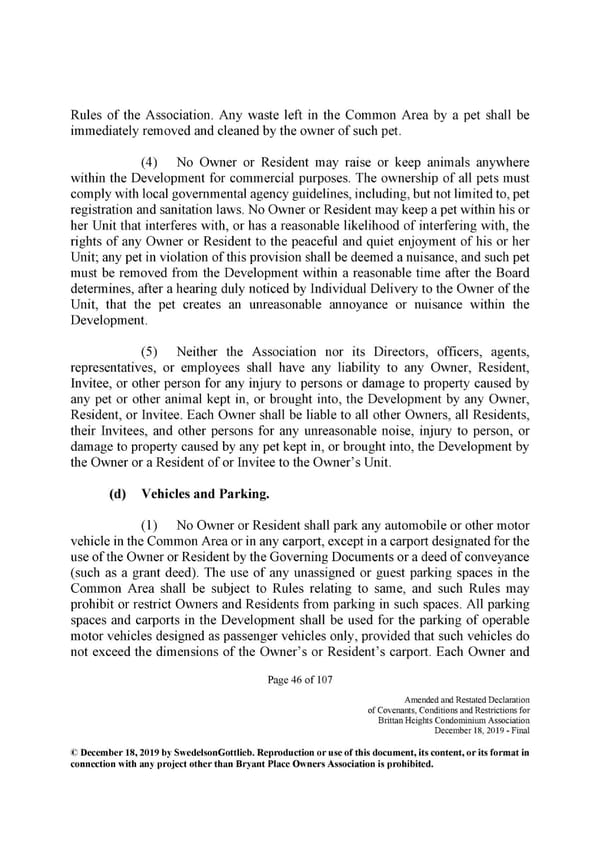 Rules of the Association. Any waste left in the Common Area by a pet shall be immediately removed and cleaned by the owner of such pet.

(4) No Owner or Resident may raise or keep animals anywhere within the Development for commercial purposes. The ownership of all pets must comply with local governmental agency guidelines, including, but not limited to, pet registration and sanitation laws. No Owner or Resident may keep a pet within his or her Unit that interferes with, or has a reasonable likelihood of interfering with, the rights of any Owner or Resident to the peaceful and quiet enjoyment of his or her Unit; any pet in violation of this provision shall be deemed a nuisance, and such pet must be removed from the Development within a reasonable time after the Board determines, after a hearing duly noticed by Individual Delivery to the Owner of the Unit, that the pet creates an unreasonable annoyance or nuisance within the Development.

(5) Neither the Association nor its Directors, officers, agents, representatives, or employees shall have any liability to any Owner, Resident, Invitee, or other person for any injury to persons or damage to property caused by any pet or other animal kept in, or brought into, the Development by any Owner, Resident, or Invitee. Each Owner shall be liable to all other Owners, all Residents, their Invitees, and other persons for any unreasonable noise, injury to person, or damage to property caused by any pet kept in, or brought into, the Development by the Owner or a Resident of or Invitee to the Owner's Unit.

(d) Vehicles and Parking.

(1) No Owner or Resident shall park any automobile or other motor vehicle in the Common Area or in any carport, except in a carport designated for the use of the Owner or Resident by the Governing Documents or a deed of conveyance (such as a grant deed). The use of any unassigned or guest parking spaces in the Common Area shall be subject to Rules relating to same, and such Rules may prohibit or restrict Owners and Residents from parking in such spaces. All parking spaces and carports in the Development shall be used for the parking of operable motor vehicles designed as passenger vehicles only, provided that such vehicles do not exceed the dimensions of the Owner's or Resident's carport. Each Owner and

Page 46 of 107

Amended and Restated Declaration
of Covenants, Conditions and Restrictions for
Brittan Heights Condominium Association
December 18, 2019 - Final

© December 18, 2019 by SwedelsonGottlieb. Reproduction or use of this document, its content, or its format in connection with any project other than Bryant Place Owners Association is prohibited.